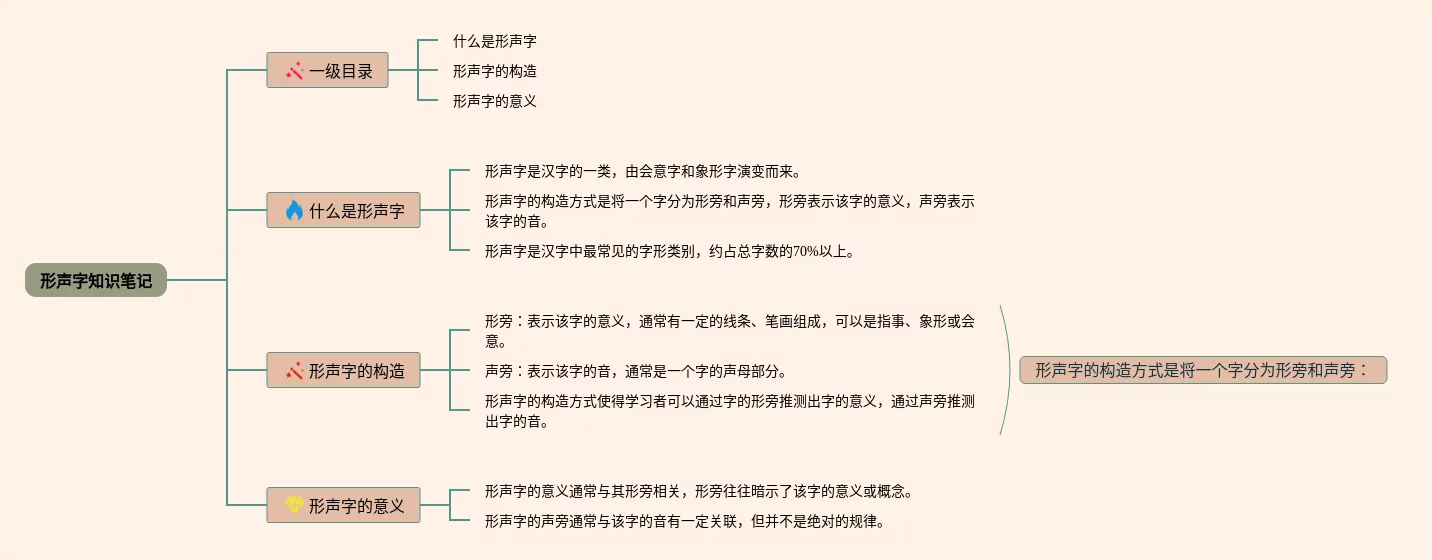 形声字知识笔记

一级目录

什么是形声字

形声字的构造

形声字的意义

什么是形声字

形声字是汉字的一类，由会意字和象形字演变而来。

形声字的构造方式是将一个字分为形旁和声旁，形旁表示该字的意义，声旁表示该字的音。

形声字是汉字中最常见的字形类别，约占总字数的70%以上。

形声字的构造

形旁：表示该字的意义，通常有一定的线条、笔画组成，可以是指事、象形或会意。

声旁：表示该字的音，通常是一个字的声母部分。

形声字的构造方式使得学习者可以通过字的形旁推测出字的意义，通过声旁推测出字的音。

形声字的构造方式是将一个字分为形旁和声旁：

形声字的意义

形声字的意义通常与其形旁相关，形旁往往暗示了该字的意义或概念。

形声字的声旁通常与该字的音有一定关联，但并不是绝对的规律。